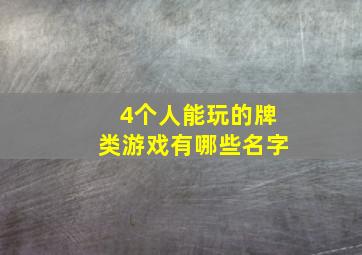 4个人能玩的牌类游戏有哪些名字